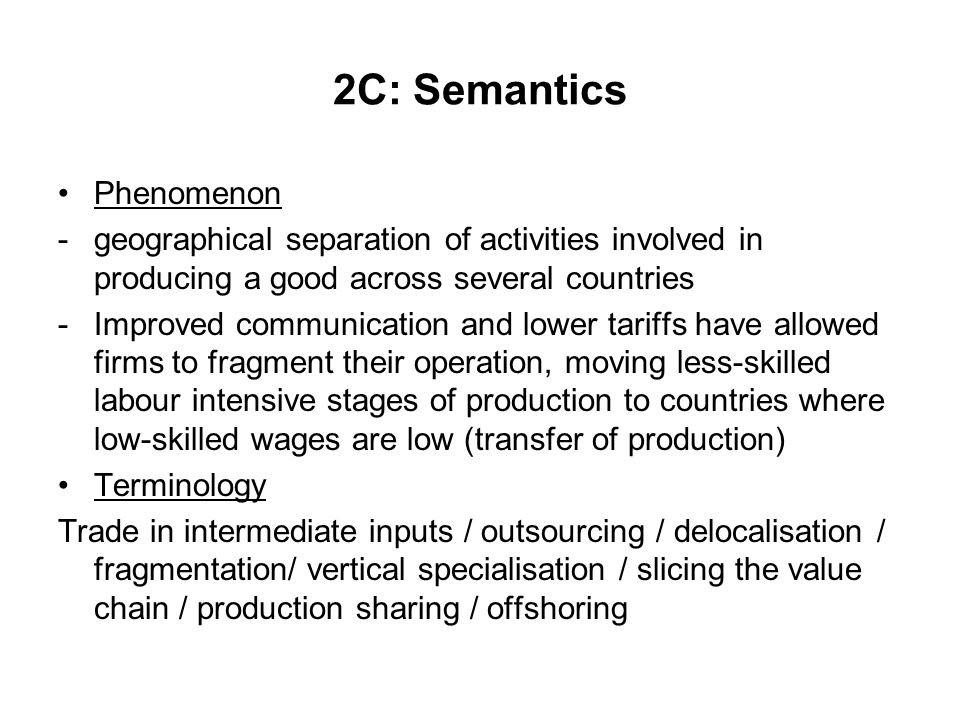 2C: Semantics

• Phenomenon

- geographical separation of activities involved in producing a good across several countries

- Improved communication and lower tariffs have allowed firms to fragment their operation, moving less-skilled labour intensive stages of production to countries where low-skilled wages are low (transfer of production)

• Terminology

Trade in intermediate inputs / outsourcing / delocalisation / fragmentation/ vertical specialisation / slicing the value chain / production sharing / offshoring